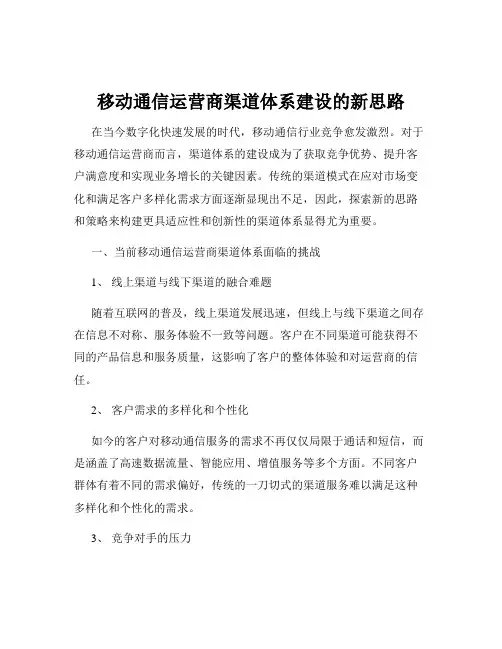 移动通信运营商渠道体系建设的新思路

在当今数字化快速发展的时代，移动通信行业竞争愈发激烈。对于移动通信运营商而言，渠道体系的建设成为了获取竞争优势、提升客户满意度和实现业务增长的关键因素。传统的渠道模式在应对市场变化和满足客户多样化需求方面逐渐显现出不足，因此，探索新的思路和策略来构建更具适应性和创新性的渠道体系显得尤为重要。

一、当前移动通信运营商渠道体系面临的挑战

1、线上渠道与线下渠道的融合难题

随着互联网的普及，线上渠道发展迅速，但线上与线下渠道之间存在信息不对称、服务体验不一致等问题。客户在不同渠道可能获得不同的产品信息和服务质量，这影响了客户的整体体验和对运营商的信任。

2、客户需求的多样化和个性化

如今的客户对移动通信服务的需求不再仅仅局限于通话和短信，而是涵盖了高速数据流量、智能应用、增值服务等多个方面。不同客户群体有着不同的需求偏好，传统的一刀切式的渠道服务难以满足这种多样化和个性化的需求。

3、竞争对手的压力